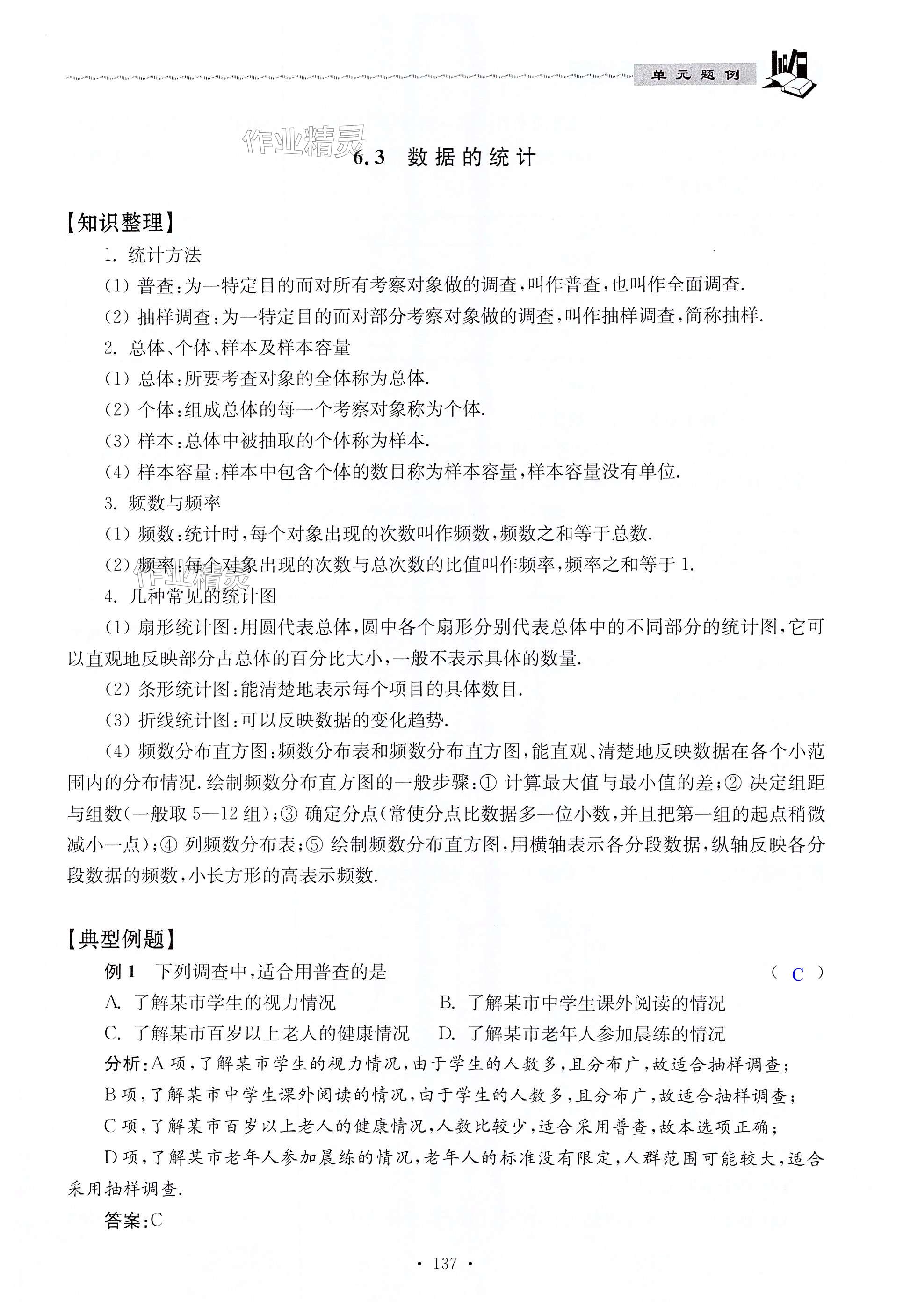 单元题例

作业精灵

6.3 数据的统计

【知识整理】

1. 统计方法

(1) 普查:为一特定目的而对所有考察对象做的调查,叫作普查,也叫作全面调查.

(2) 抽样调查:为一特定目的而对部分考察对象做的调查,叫作抽样调查,简称抽样.

2. 总体、个体、样本及样本容量

(1) 总体:所要考查对象的全体称为总体.

(2) 个体:组成总体的每一个考察对象称为个体.

(3) 样本:总体中被抽取的个体称为样本.

(4) 样本容量:样本中包含个体的数目称为样本容量,样本容量没有单位.

3. 频数与频率

(1) 频数:统计时,每个对象出现的次数叫作频数,频数之和等于总数.

(2) 频率:每个对象出现的次数与总次数的比值叫作频率,频率之和等于1.

作业精灵

4. 几种常见的统计图

(1) 扇形统计图:用圆代表总体,圆中各个扇形分别代表总体中的不同部分的统计图,它可以直观地反映部分占总体的百分比大小,一般不表示具体的数量.

(2) 条形统计图:能清楚地表示每个项目的具体数目.

(3) 折线统计图:可以反映数据的变化趋势.

(4) 频数分布直方图:频数分布表和频数分布直方图,能直观、清楚地反映数据在各个小范围内的分布情况.绘制频数分布直方图的一般步骤:① 计算最大值与最小值的差;② 决定组距与组数(一般取5—12组);③ 确定分点(常使分点比数据多一位小数,并且把第一组的起点稍微减小一点);④ 列频数分布表;⑤ 绘制频数分布直方图,用横轴表示各分段数据,纵轴反映各分段数据的频数,小长方形的高表示频数.

【典型例题】

例1 下列调查中,适合用普查的是 ( C )

A. 了解某市学生的视力情况
B. 了解某市中学生课外阅读的情况
C. 了解某市百岁以上老人的健康情况
D. 了解某市老年人参加晨练的情况

分析:A项,了解某市学生的视力情况,由于学生的人数多,且分布广,故适合抽样调查;

B项,了解某市中学生课外阅读的情况,由于学生的人数多,且分布广,故适合抽样调查;

C项,了解某市百岁以上老人的健康情况,人数比较少,适合采用普查,故本选项正确;

D项,了解某市老年人参加晨练的情况,老年人的标准没有限定,人群范围可能较大,适合采用抽样调查.

答案:C

· 137 ·